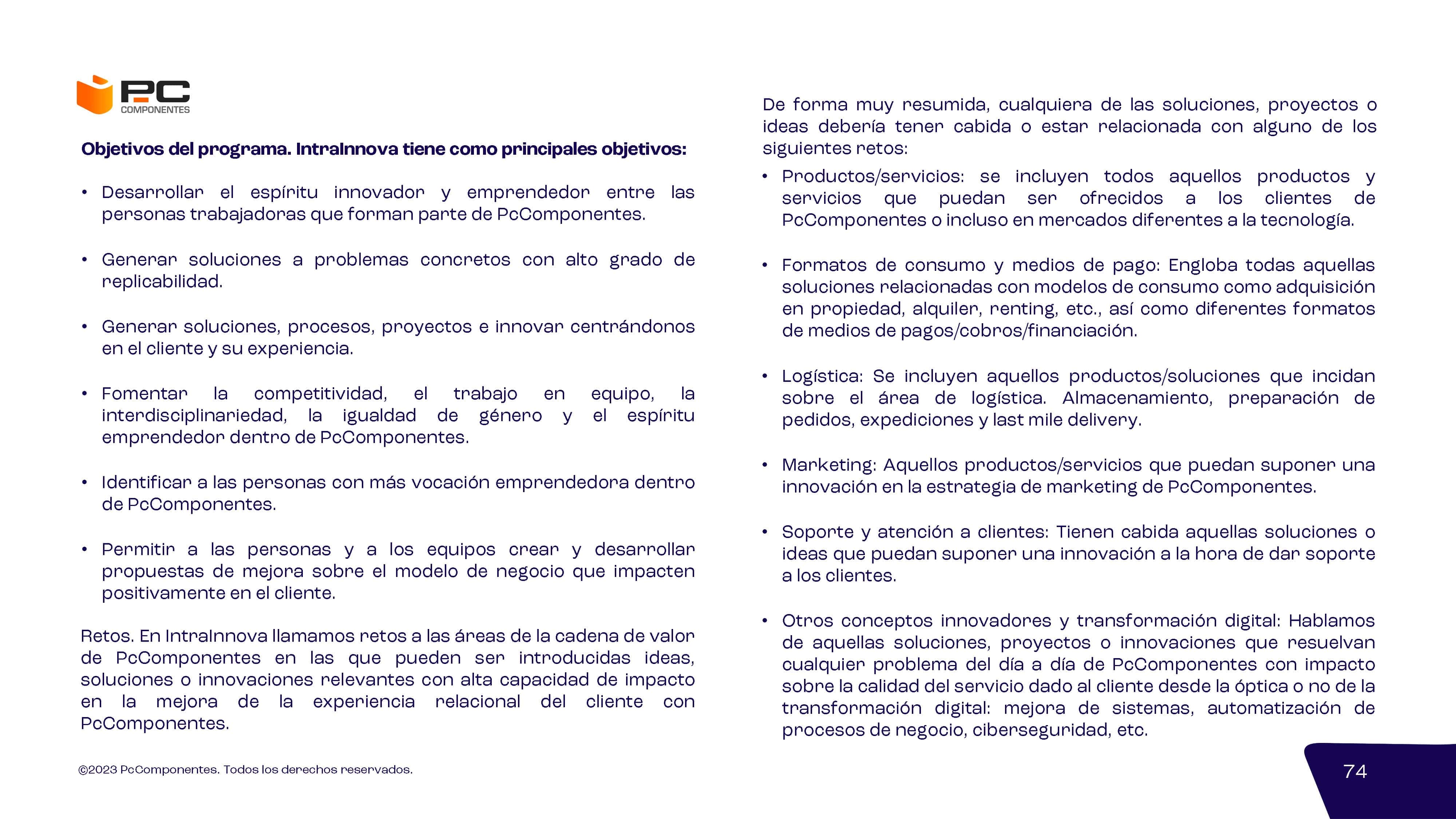 PC COMPONENTES

Objetivos del programa. IntraInnova tiene como principales objetivos:

• Desarrollar el espíritu innovador y emprendedor entre las personas trabajadoras que forman parte de PcComponentes.

• Generar soluciones a problemas concretos con alto grado de replicabilidad.

• Generar soluciones, procesos, proyectos e innovar centrándonos en el cliente y su experiencia.

• Fomentar la competitividad, el trabajo en equipo, la interdisciplinariedad, la igualdad de género y el espíritu emprendedor dentro de PcComponentes.

• Identificar a las personas con más vocación emprendedora dentro de PcComponentes.

• Permitir a las personas y a los equipos crear y desarrollar propuestas de mejora sobre el modelo de negocio que impacten positivamente en el cliente.

Retos. En IntraInnova llamamos retos a las áreas de la cadena de valor de PcComponentes en las que pueden ser introducidas ideas, soluciones o innovaciones relevantes con alta capacidad de impacto en la mejora de la experiencia relacional del cliente con PcComponentes.

De forma muy resumida, cualquiera de las soluciones, proyectos o ideas debería tener cabida o estar relacionada con alguno de los siguientes retos:

• Productos/servicios: se incluyen todos aquellos productos y servicios que puedan ser ofrecidos a los clientes de PcComponentes o incluso en mercados diferentes a la tecnología.

• Formatos de consumo y medios de pago: Engloba todas aquellas soluciones relacionadas con modelos de consumo como adquisición en propiedad, alquiler, renting, etc., así como diferentes formatos de medios de pagos/cobros/financiación.

• Logística: Se incluyen aquellos productos/soluciones que incidan sobre el área de logística. Almacenamiento, preparación de pedidos, expediciones y last mile delivery.

• Marketing: Aquellos productos/servicios que puedan suponer una innovación en la estrategia de marketing de PcComponentes.

• Soporte y atención a clientes: Tienen cabida aquellas soluciones o ideas que puedan suponer una innovación a la hora de dar soporte a los clientes.

• Otros conceptos innovadores y transformación digital: Hablamos de aquellas soluciones, proyectos o innovaciones que resuelvan cualquier problema del día a día de PcComponentes con impacto sobre la calidad del servicio dado al cliente desde la óptica o no de la transformación digital: mejora de sistemas, automatización de procesos de negocio, ciberseguridad, etc.

©2023 PcComponentes. Todos los derechos reservados.

74